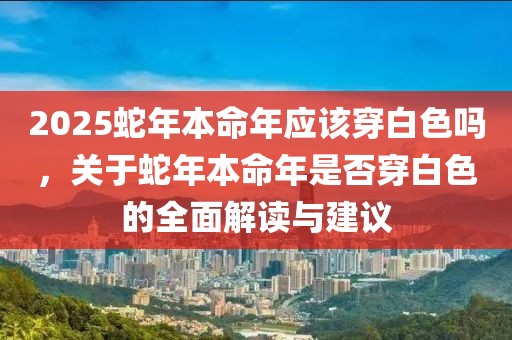 2025蛇年本命年应该穿白色吗，关于蛇年本命年是否穿白色的全面解读与建议